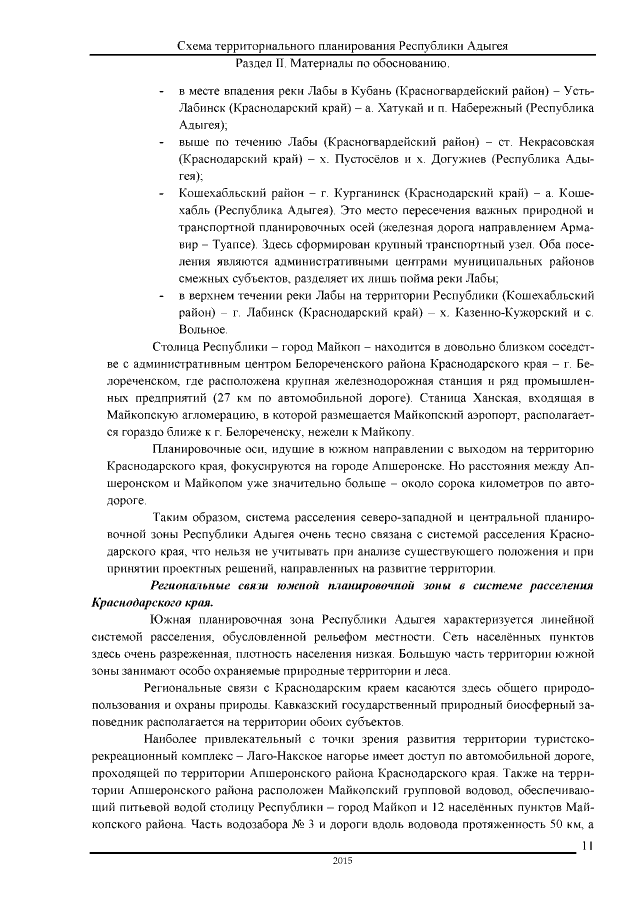 Схема территориального планирования Республики Адыгея
Раздел II. Материалы по обоснованию.

- в месте впадения реки Лабы в Кубань (Красногвардейский район) – Усть-Лабинск (Краснодарский край) – а. Хатукай и п. Набережный (Республика Адыгея);
- выше по течению Лабы (Красногвардейский район) – ст. Некрасовская (Краснодарский край) – х. Пустосёлов и х. Догужиев (Республика Адыгея);
- Кошехабльский район – г. Курганинск (Краснодарский край) – а. Кошехабль (Республика Адыгея). Это место пересечения важных природной и транспортной планировочных осей (железная дорога направлением Армавир – Туапсе). Здесь сформирован крупный транспортный узел. Оба поселения являются административными центрами муниципальных районов смежных субъектов, разделяет их лишь пойма реки Лабы;
- в верхнем течении реки Лабы на территории Республики (Кошехабльский район) – г. Лабинск (Краснодарский край) – х. Казенно-Кужорский и с. Вольное.

Столица Республики – город Майкоп – находится в довольно близком соседстве с административным центром Белореченского района Краснодарского края – г. Белореченском, где расположена крупная железнодорожная станция и ряд промышленных предприятий (27 км по автомобильной дороге). Станица Ханская, входящая в Майкопскую агломерацию, в которой размещается Майкопский аэропорт, располагается гораздо ближе к г. Белореченску, нежели к Майкопу.

Планировочные оси, идущие в южном направлении с выходом на территорию Краснодарского края, фокусируются на городе Апшеронске. Но расстояния между Апшеронском и Майкопом уже значительно больше – около сорока километров по автодороге.

Таким образом, система расселения северо-западной и центральной планировочной зоны Республики Адыгея очень тесно связана с системой расселения Краснодарского края, что нельзя не учитывать при анализе существующего положения и при принятии проектных решений, направленных на развитие территории.

Региональные связи южной планировочной зоны в системе расселения Краснодарского края.

Южная планировочная зона Республики Адыгея характеризуется линейной системой расселения, обусловленной рельефом местности. Сеть населённых пунктов здесь очень разреженная, плотность населения низкая. Большую часть территории южной зоны занимают особо охраняемые природные территории и леса.

Региональные связи с Краснодарским краем касаются здесь общего природопользования и охраны природы. Кавказский государственный природный биосферный заповедник располагается на территории обоих субъектов.

Наиболее привлекательный с точки зрения развития территории туристско-рекреационный комплекс – Лаго-Накское нагорье имеет доступ по автомобильной дороге, проходящей по территории Апшеронского района Краснодарского края. Также на территории Апшеронского района расположен Майкопский групповой водовод, обеспечивающий питьевой водой столицу Республики – город Майкоп и 12 населённых пунктов Майкопского района. Часть водозабора № 3 и дороги вдоль водовода протяженность 50 км, а

11
2015